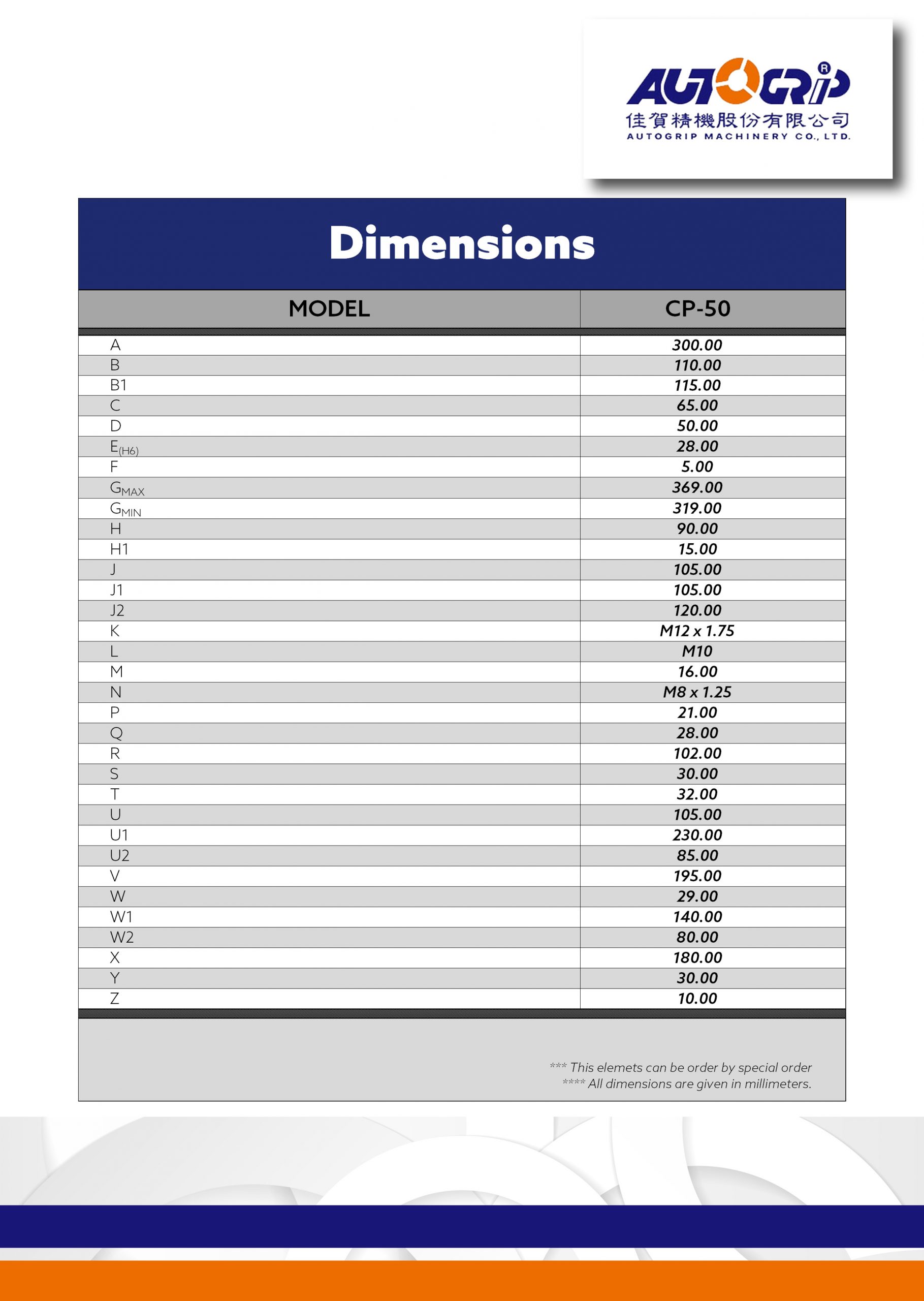 AUTOGRIP®
佳賀精機股份有限公司
AUTOGRIP MACHINERY CO., LTD.

Dimensions

| MODEL | CP-50 |
|---|---|
| A | 300.00 |
| B | 110.00 |
| B1 | 115.00 |
| C | 65.00 |
| D | 50.00 |
| $E_{(H6)}$ | 28.00 |
| F | 5.00 |
| $G_{MAX}$ | 369.00 |
| $G_{MIN}$ | 319.00 |
| H | 90.00 |
| H1 | 15.00 |
| J | 105.00 |
| J1 | 105.00 |
| J2 | 120.00 |
| K | M12 x 1.75 |
| L | M10 |
| M | 16.00 |
| N | M8 x 1.25 |
| P | 21.00 |
| Q | 28.00 |
| R | 102.00 |
| S | 30.00 |
| T | 32.00 |
| U | 105.00 |
| U1 | 230.00 |
| U2 | 85.00 |
| V | 195.00 |
| W | 29.00 |
| W1 | 140.00 |
| W2 | 80.00 |
| X | 180.00 |
| Y | 30.00 |
| Z | 10.00 |

*** This elemets can be order by special order
**** All dimensions are given in millimeters.